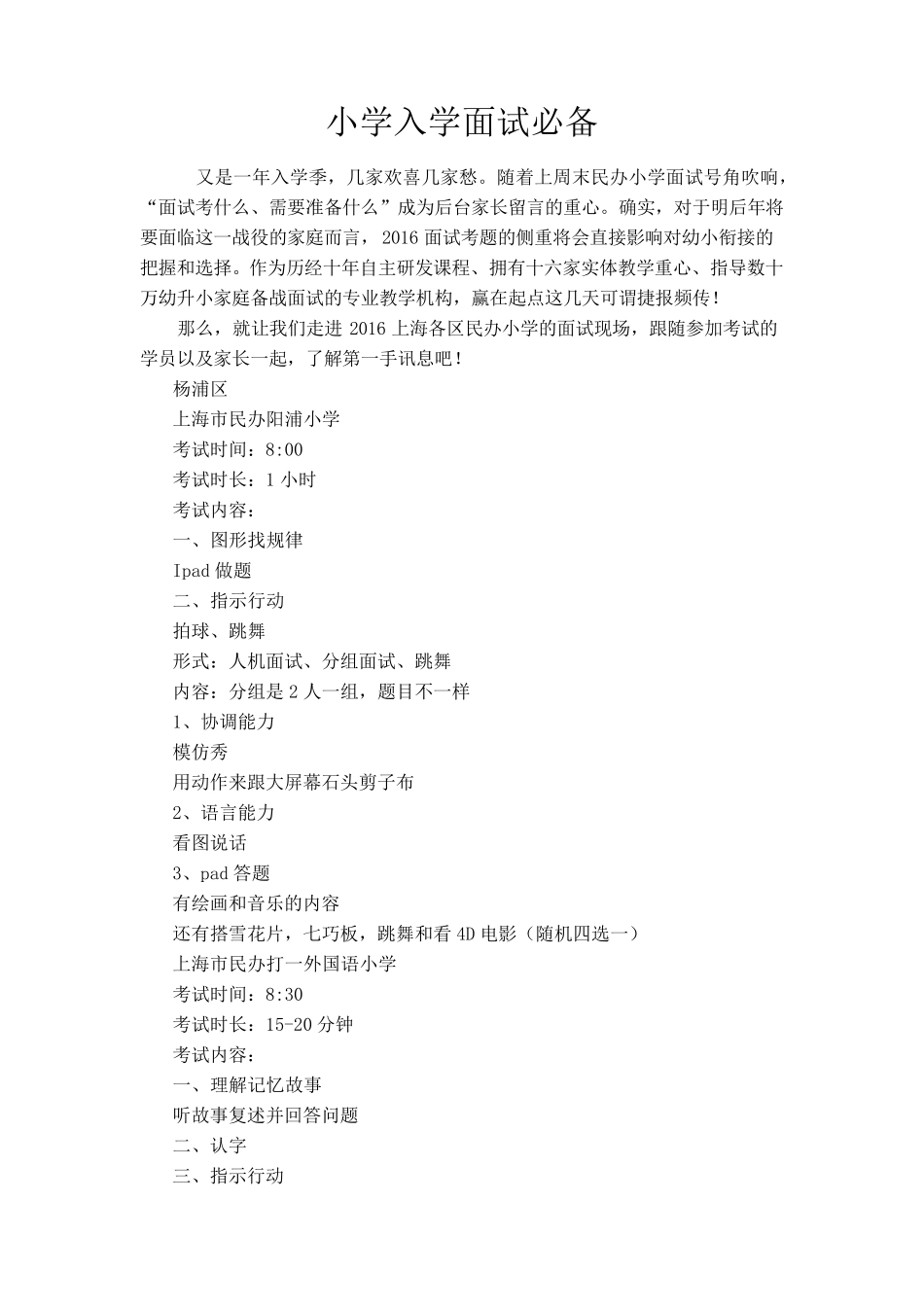 小学入学面试必备

又是一年入学季，几家欢喜几家愁。随着上周末民办小学面试号角吹响，“面试考什么、需要准备什么”成为后台家长留言的重心。确实，对于明后年将要面临这一战役的家庭而言，2016 面试考题的侧重将会直接影响对幼小衔接的把握和选择。作为历经十年自主研发课程、拥有十六家实体教学重心、指导数十万幼升小家庭备战面试的专业教学机构，赢在起点这几天可谓捷报频传！

那么，就让我们走进 2016 上海各区民办小学的面试现场，跟随参加考试的学员以及家长一起，了解第一手讯息吧！

杨浦区

上海市民办阳浦小学

考试时间：8:00

考试时长：1 小时

考试内容：

一、图形找规律

Ipad 做题

二、指示行动

拍球、跳舞

形式：人机面试、分组面试、跳舞

内容：分组是 2 人一组，题目不一样

1、协调能力

模仿秀

用动作来跟大屏幕石头剪子布

2、语言能力

看图说话

3、pad 答题

有绘画和音乐的内容

还有搭雪花片，七巧板，跳舞和看 4D 电影（随机四选一）

上海市民办打一外国语小学

考试时间：8:30

考试时长：15-20 分钟

考试内容：

一、理解记忆故事

听故事复述并回答问题

二、认字

三、指示行动